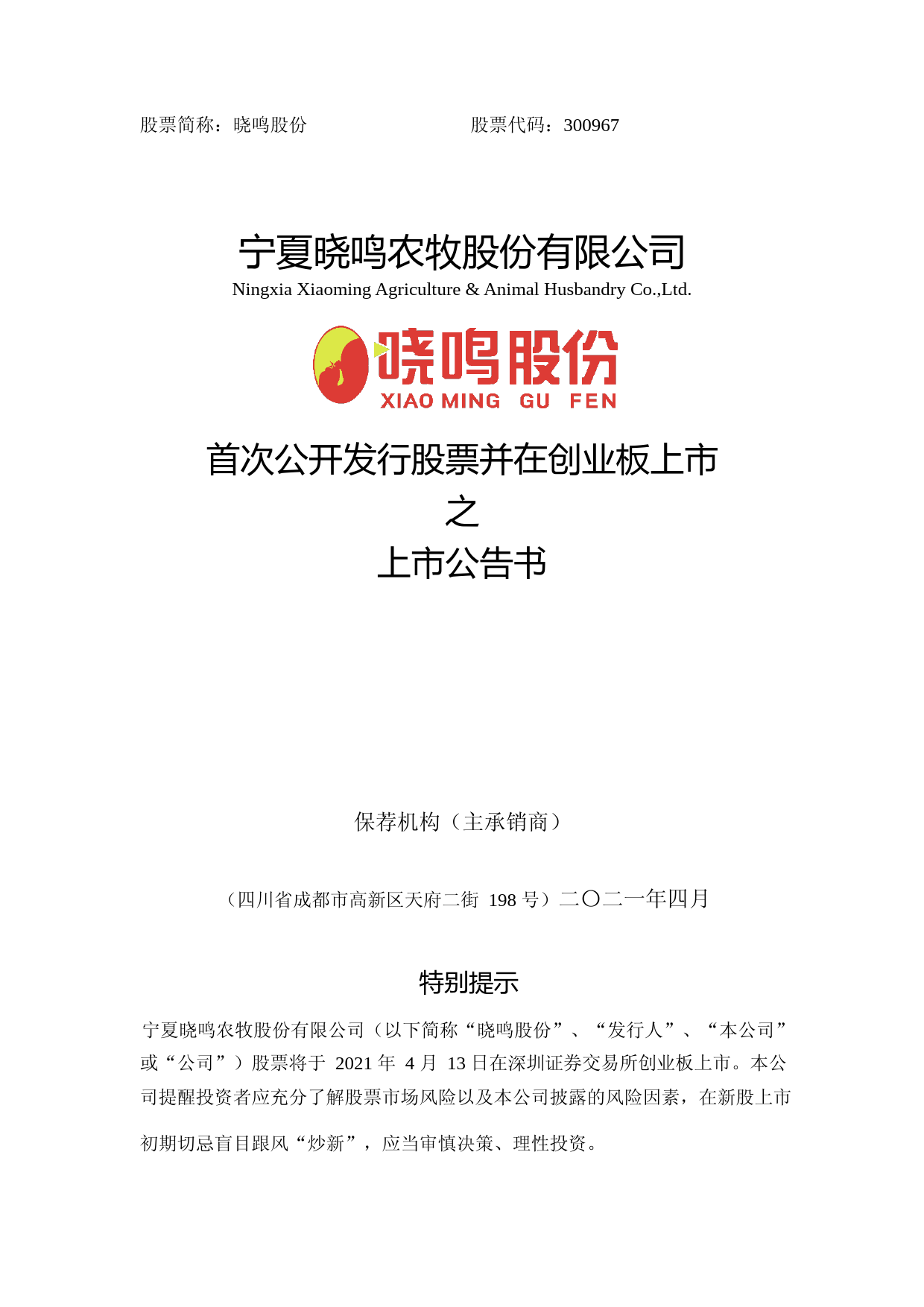 股票简称：晓鸣股份 股票代码：300967

宁夏晓鸣农牧股份有限公司

Ningxia Xiaoming Agriculture & Animal Husbandry Co.,Ltd.

晓鸣股份
XIAO MING GU FEN

首次公开发行股票并在创业板上市
之
上市公告书

保荐机构（主承销商）

（四川省成都市高新区天府二街 198 号）二〇二一年四月

特别提示

宁夏晓鸣农牧股份有限公司（以下简称“晓鸣股份”、“发行人”、“本公司”或“公司”）股票将于 2021 年 4 月 13 日在深圳证券交易所创业板上市。本公司提醒投资者应充分了解股票市场风险以及本公司披露的风险因素，在新股上市初期切忌盲目跟风“炒新”，应当审慎决策、理性投资。